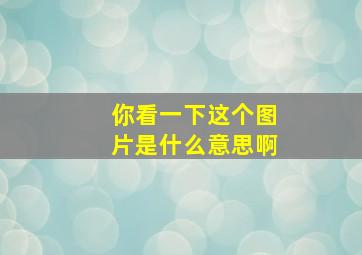 你看一下这个图片是什么意思啊